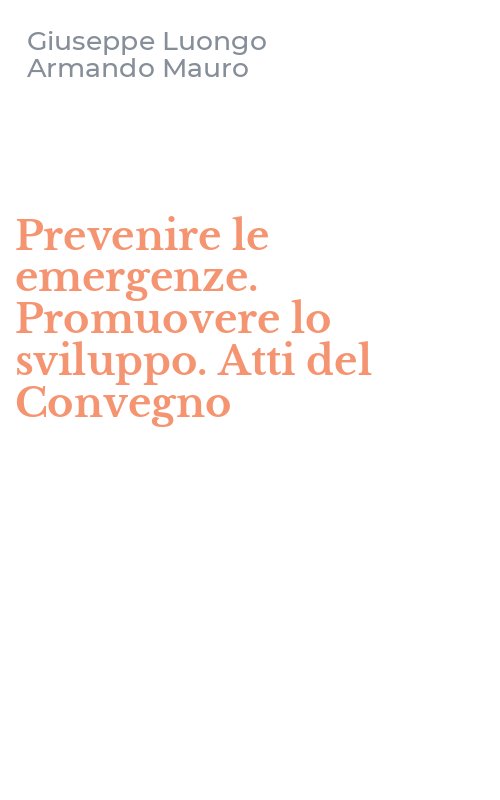 Giuseppe Luongo
Armando Mauro

Prevenire le emergenze. Promuovere lo sviluppo. Atti del Convegno